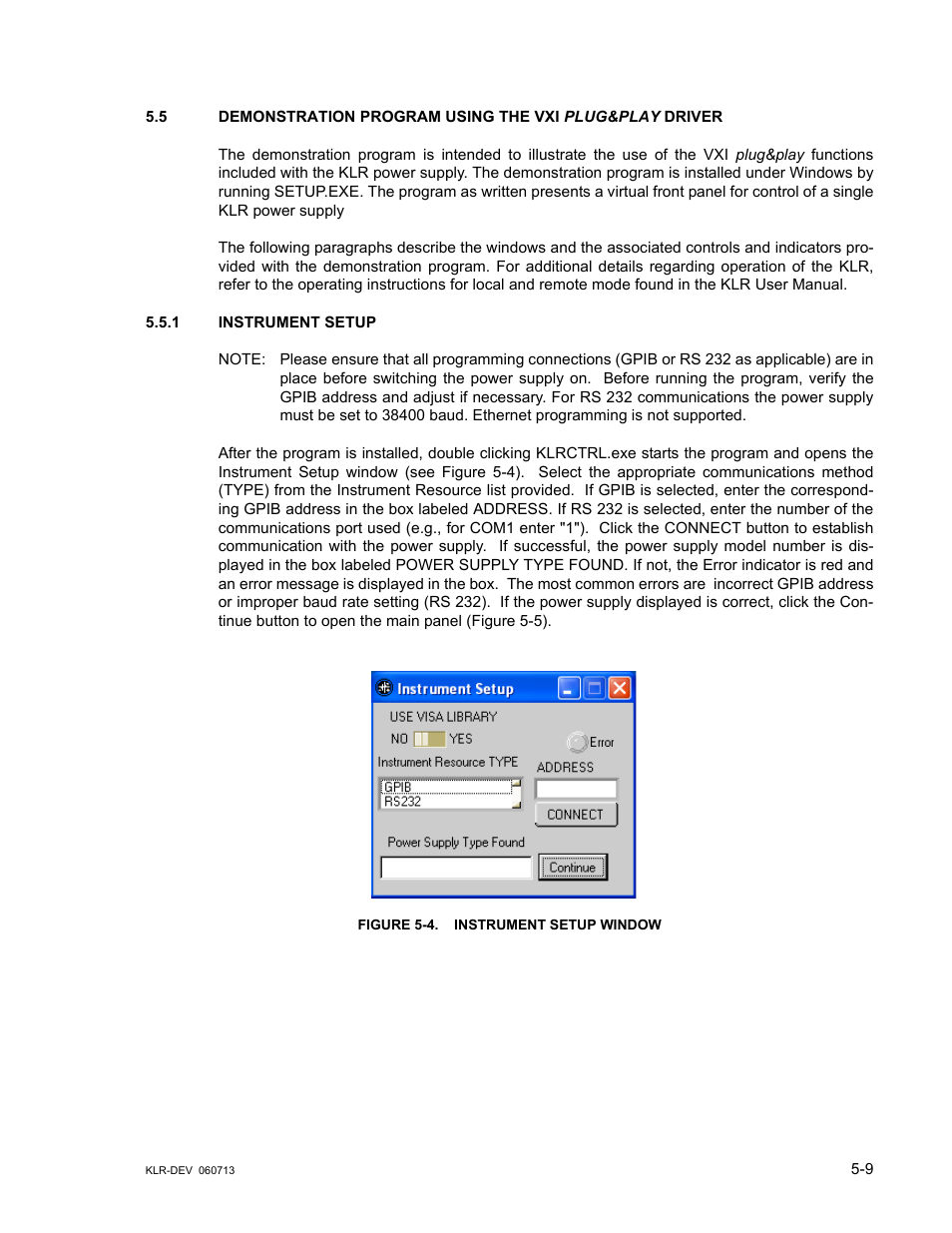 5.5 DEMONSTRATION PROGRAM USING THE VXI PLUG&PLAY DRIVER

The demonstration program is intended to illustrate the use of the VXI plug&play functions included with the KLR power supply. The demonstration program is installed under Windows by running SETUP.EXE. The program as written presents a virtual front panel for control of a single KLR power supply

The following paragraphs describe the windows and the associated controls and indicators provided with the demonstration program. For additional details regarding operation of the KLR, refer to the operating instructions for local and remote mode found in the KLR User Manual.

5.5.1 INSTRUMENT SETUP

NOTE: Please ensure that all programming connections (GPIB or RS 232 as applicable) are in place before switching the power supply on. Before running the program, verify the GPIB address and adjust if necessary. For RS 232 communications the power supply must be set to 38400 baud. Ethernet programming is not supported.

After the program is installed, double clicking KLRCTRL.exe starts the program and opens the Instrument Setup window (see Figure 5-4). Select the appropriate communications method (TYPE) from the Instrument Resource list provided. If GPIB is selected, enter the corresponding GPIB address in the box labeled ADDRESS. If RS 232 is selected, enter the number of the communications port used (e.g., for COM1 enter "1"). Click the CONNECT button to establish communication with the power supply. If successful, the power supply model number is displayed in the box labeled POWER SUPPLY TYPE FOUND. If not, the Error indicator is red and an error message is displayed in the box. The most common errors are incorrect GPIB address or improper baud rate setting (RS 232). If the power supply displayed is correct, click the Continue button to open the main panel (Figure 5-5).

Instrument Setup
USE VISA LIBRARY
NO YES
Error
Instrument Resource TYPE
ADDRESS
GPIB
RS232
CONNECT
Power Supply Type Found
Continue

FIGURE 5-4. INSTRUMENT SETUP WINDOW

KLR-DEV 060713

5-9